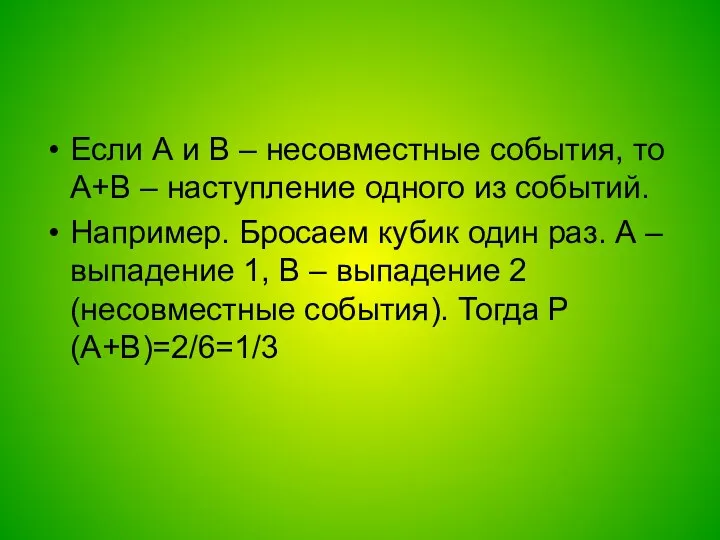 • Если А и В – несовместные события, то А+В – наступление одного из событий.

• Например. Бросаем кубик один раз. А – выпадение 1, В – выпадение 2 (несовместные события). Тогда Р (А+В)=2/6=1/3